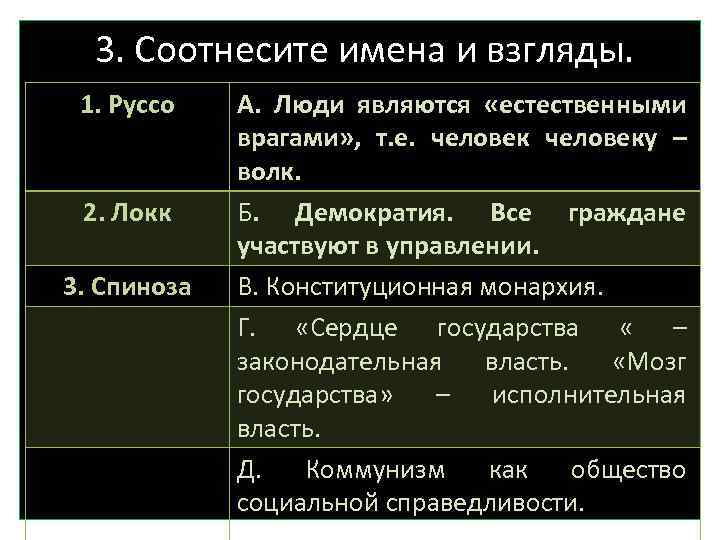 3. Соотнесите имена и взгляды.

| | |
|---|---|
| 1. Руссо | А. Люди являются «естественными врагами», т.е. человек человеку – волк. |
| 2. Локк | Б. Демократия. Все граждане участвуют в управлении. |
| 3. Спиноза | В. Конституционная монархия. |
| | Г. «Сердце государства « – законодательная власть. «Мозг государства» – исполнительная власть. |
| | Д. Коммунизм как общество социальной справедливости. |